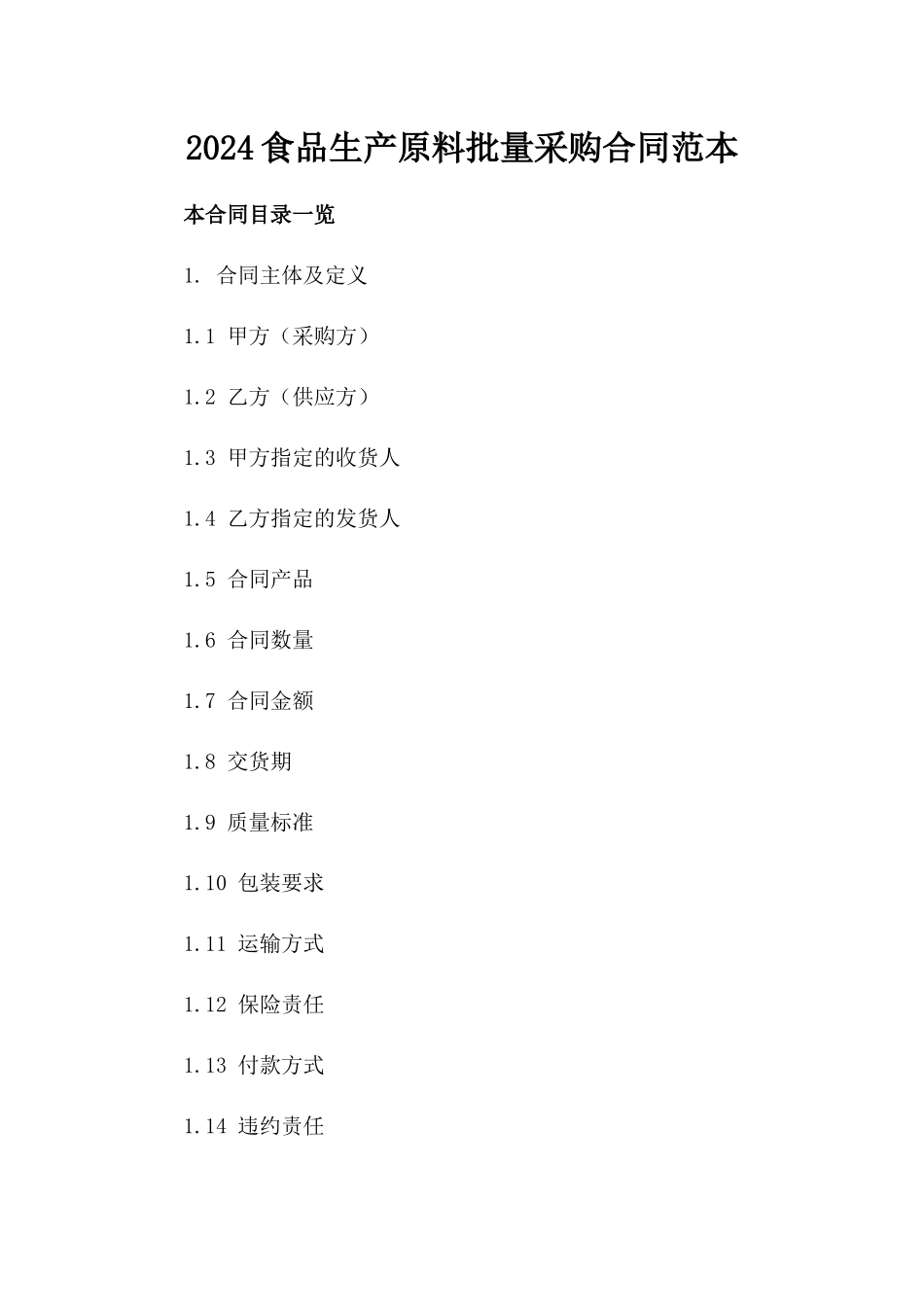 2024食品生产原料批量采购合同范本

本合同目录一览

1. 合同主体及定义

1.1 甲方（采购方）

1.2 乙方（供应方）

1.3 甲方指定的收货人

1.4 乙方指定的发货人

1.5 合同产品

1.6 合同数量

1.7 合同金额

1.8 交货期

1.9 质量标准

1.10 包装要求

1.11 运输方式

1.12 保险责任

1.13 付款方式

1.14 违约责任